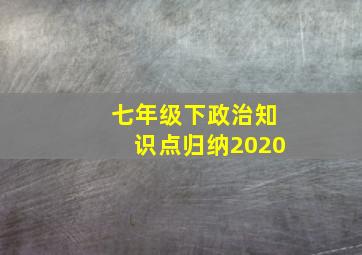 七年级下政治知识点归纳2020